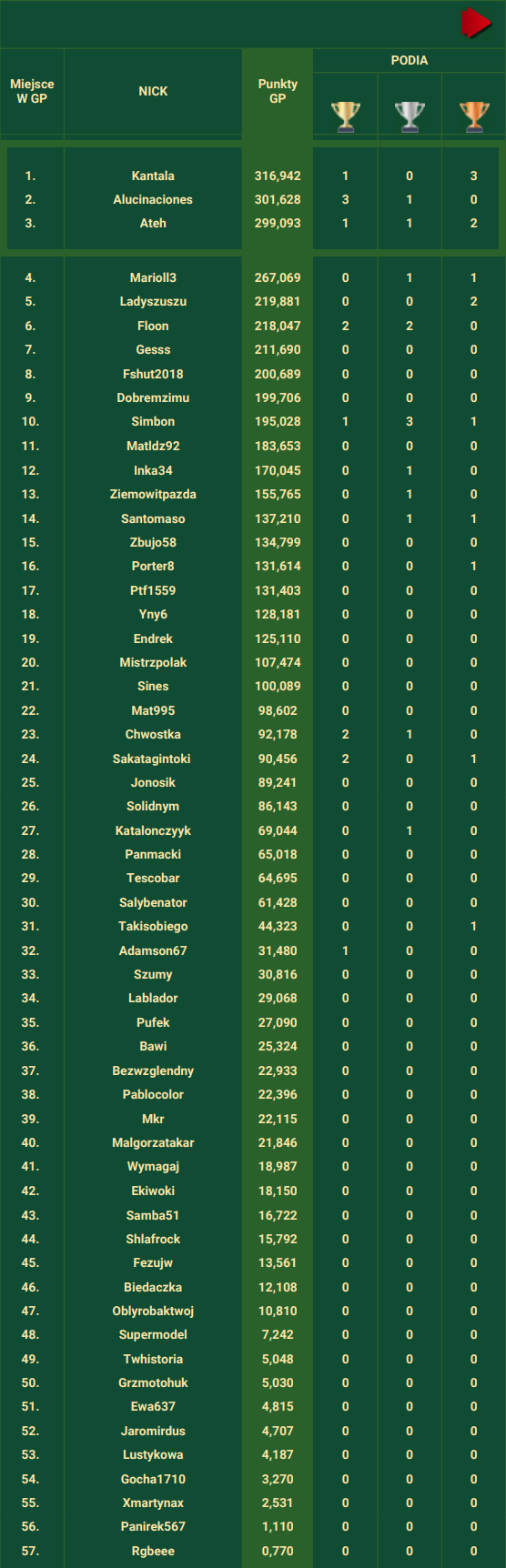 | Miejsce W GP | NICK | Punkty GP | PODIA | | |
|---|---|---|---|---|---|
| 1. | Kantala | 316,942 | 1 | 0 | 3 |
| 2. | Alucinaciones | 301,628 | 3 | 1 | 0 |
| 3. | Ateh | 299,093 | 1 | 1 | 2 |
| 4. | Marioll3 | 267,069 | 0 | 1 | 1 |
| 5. | Ladyszuszu | 219,881 | 0 | 0 | 2 |
| 6. | Floon | 218,047 | 2 | 2 | 0 |
| 7. | Gesss | 211,690 | 0 | 0 | 0 |
| 8. | Fshut2018 | 200,689 | 0 | 0 | 0 |
| 9. | Dobremzimu | 199,706 | 0 | 0 | 0 |
| 10. | Simbon | 195,028 | 1 | 3 | 1 |
| 11. | Matldz92 | 183,653 | 0 | 0 | 0 |
| 12. | Inka34 | 170,045 | 0 | 1 | 0 |
| 13. | Ziemowitpazda | 155,765 | 0 | 1 | 0 |
| 14. | Santomaso | 137,210 | 0 | 1 | 1 |
| 15. | Zbujo58 | 134,799 | 0 | 0 | 0 |
| 16. | Porter8 | 131,614 | 0 | 0 | 1 |
| 17. | Ptf1559 | 131,403 | 0 | 0 | 0 |
| 18. | Yny6 | 128,181 | 0 | 0 | 0 |
| 19. | Endrek | 125,110 | 0 | 0 | 0 |
| 20. | Mistrzpolak | 107,474 | 0 | 0 | 0 |
| 21. | Sines | 100,089 | 0 | 0 | 0 |
| 22. | Mat995 | 98,602 | 0 | 0 | 0 |
| 23. | Chwostka | 92,178 | 2 | 1 | 0 |
| 24. | Sakatagintoki | 90,456 | 2 | 0 | 1 |
| 25. | Jonosik | 89,241 | 0 | 0 | 0 |
| 26. | Solidnym | 86,143 | 0 | 0 | 0 |
| 27. | Katalonczyyk | 69,044 | 0 | 1 | 0 |
| 28. | Panmacki | 65,018 | 0 | 0 | 0 |
| 29. | Tescobar | 64,695 | 0 | 0 | 0 |
| 30. | Salybenator | 61,428 | 0 | 0 | 0 |
| 31. | Takisobiego | 44,323 | 0 | 0 | 1 |
| 32. | Adamson67 | 31,480 | 1 | 0 | 0 |
| 33. | Szumy | 30,816 | 0 | 0 | 0 |
| 34. | Lablador | 29,068 | 0 | 0 | 0 |
| 35. | Pufek | 27,090 | 0 | 0 | 0 |
| 36. | Bawi | 25,324 | 0 | 0 | 0 |
| 37. | Bezwzglendny | 22,933 | 0 | 0 | 0 |
| 38. | Pablocolor | 22,396 | 0 | 0 | 0 |
| 39. | Mkr | 22,115 | 0 | 0 | 0 |
| 40. | Malgorzatakar | 21,846 | 0 | 0 | 0 |
| 41. | Wymagaj | 18,987 | 0 | 0 | 0 |
| 42. | Ekiwoki | 18,150 | 0 | 0 | 0 |
| 43. | Samba51 | 16,722 | 0 | 0 | 0 |
| 44. | Shlafrock | 15,792 | 0 | 0 | 0 |
| 45. | Fezujw | 13,561 | 0 | 0 | 0 |
| 46. | Biedaczka | 12,108 | 0 | 0 | 0 |
| 47. | Oblyrobaktwoj | 10,810 | 0 | 0 | 0 |
| 48. | Supermodel | 7,242 | 0 | 0 | 0 |
| 49. | Twhistoria | 5,048 | 0 | 0 | 0 |
| 50. | Grzmotohuk | 5,030 | 0 | 0 | 0 |
| 51. | Ewa637 | 4,815 | 0 | 0 | 0 |
| 52. | Jaromirdus | 4,707 | 0 | 0 | 0 |
| 53. | Lustykowa | 4,187 | 0 | 0 | 0 |
| 54. | Gocha1710 | 3,270 | 0 | 0 | 0 |
| 55. | Xmartynax | 2,531 | 0 | 0 | 0 |
| 56. | Panirek567 | 1,110 | 0 | 0 | 0 |
| 57. | Rgbeee | 0,770 | 0 | 0 | 0 |